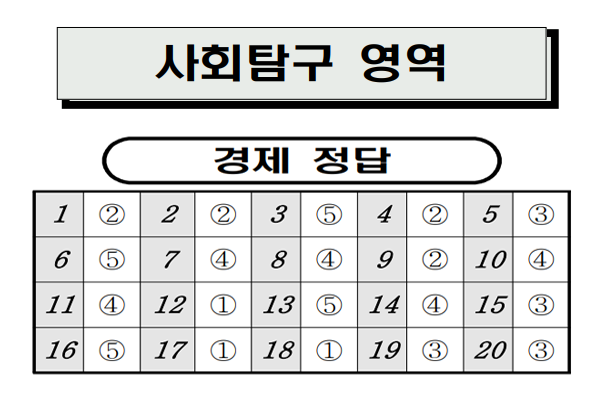 사회탐구 영역

경제 정답

| 1 | ② | 2 | ② | 3 | ⑤ | 4 | ② | 5 | ③ |
|---|---|---|---|---|---|---|---|---|---|
| 6 | ⑤ | 7 | ④ | 8 | ④ | 9 | ② | 10 | ④ |
| 11 | ④ | 12 | ① | 13 | ⑤ | 14 | ④ | 15 | ③ |
| 16 | ⑤ | 17 | ① | 18 | ① | 19 | ③ | 20 | ③ |